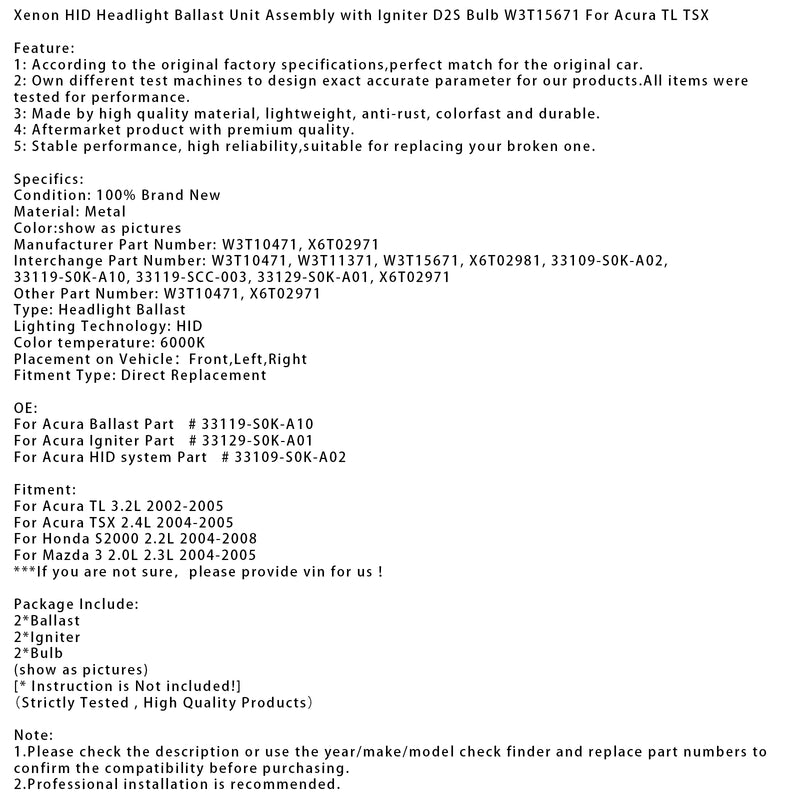 Xenon HID Headlight Ballast Unit Assembly with Igniter D2S Bulb W3T15671 For Acura TL TSX

Feature:
1: According to the original factory specifications,perfect match for the original car.
2: Own different test machines to design exact accurate parameter for our products.All items were tested for performance.
3: Made by high quality material, lightweight, anti-rust, colorfast and durable.
4: Aftermarket product with premium quality.
5: Stable performance, high reliability,suitable for replacing your broken one.

Specifics:
Condition: 100% Brand New
Material: Metal
Color:show as pictures
Manufacturer Part Number: W3T10471, X6T02971
Interchange Part Number: W3T10471, W3T11371, W3T15671, X6T02981, 33109-S0K-A02, 33119-S0K-A10, 33119-SCC-003, 33129-S0K-A01, X6T02971
Other Part Number: W3T10471, X6T02971
Type: Headlight Ballast
Lighting Technology: HID
Color temperature: 6000K
Placement on Vehicle: Front,Left,Right
Fitment Type: Direct Replacement

OE:
For Acura Ballast Part # 33119-S0K-A10
For Acura Igniter Part # 33129-S0K-A01
For Acura HID system Part # 33109-S0K-A02

Fitment:
For Acura TL 3.2L 2002-2005
For Acura TSX 2.4L 2004-2005
For Honda S2000 2.2L 2004-2008
For Mazda 3 2.0L 2.3L 2004-2005
***If you are not sure, please provide vin for us !

Package Include:
2*Ballast
2*Igniter
2*Bulb
(show as pictures)
[* Instruction is Not included!]
(Strictly Tested , High Quality Products)

Note:
1.Please check the description or use the year/make/model check finder and replace part numbers to confirm the compatibility before purchasing.
2.Professional installation is recommended.